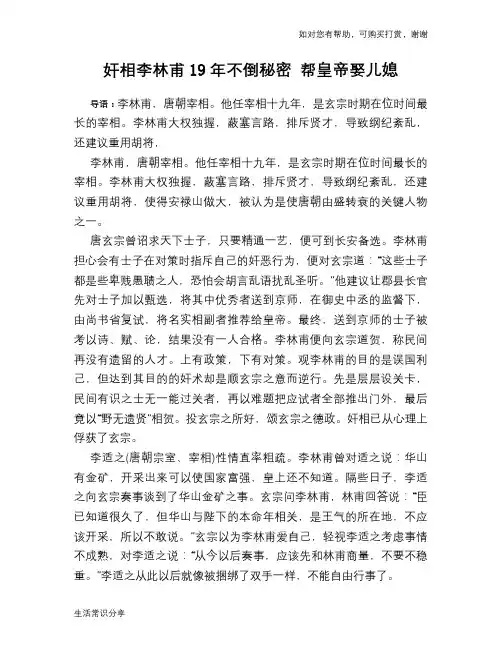 如对您有帮助，可购买打赏，谢谢

奸相李林甫 19 年不倒秘密 帮皇帝娶儿媳

导语：李林甫，唐朝宰相。他任宰相十九年，是玄宗时期在位时间最长的宰相。李林甫大权独握，蔽塞言路，排斥贤才，导致纲纪紊乱，还建议重用胡将，

李林甫，唐朝宰相。他任宰相十九年，是玄宗时期在位时间最长的宰相。李林甫大权独握，蔽塞言路，排斥贤才，导致纲纪紊乱，还建议重用胡将，使得安禄山做大，被认为是使唐朝由盛转衰的关键人物之一。

唐玄宗曾诏求天下士子，只要精通一艺，便可到长安备选。李林甫担心会有士子在对策时指斥自己的奸恶行为，便对玄宗道："这些士子都是些卑贱愚聩之人，恐怕会胡言乱语扰乱圣听。"他建议让郡县长官先对士子加以甄选，将其中优秀者送到京师，在御史中丞的监督下，由尚书省复试，将名实相副者推荐给皇帝。最终，送到京师的士子被考以诗、赋、论，结果没有一人合格。李林甫便向玄宗道贺，称民间再没有遗留的人才。上有政策，下有对策。观李林甫的目的是误国利己，但达到其目的的奸术却是顺玄宗之意而逆行。先是层层设关卡，民间有识之士无一能过关者，再以难题把应试者全部推出门外，最后竟以"野无遗贤"相贺。投玄宗之所好，颂玄宗之德政。奸相已从心理上俘获了玄宗。

李适之(唐朝宗室、宰相)性情直率粗疏。李林甫曾对适之说：华山有金矿，开采出来可以使国家富强，皇上还不知道。隔些日子，李适之向玄宗奏事谈到了华山金矿之事。玄宗问李林甫，林甫回答说："臣已知道很久了，但华山与陛下的本命年相关，是王气的所在地，不应该开采，所以不敢说。"玄宗以为李林甫爱自己，轻视李适之考虑事情不成熟，对李适之说："从今以后奏事，应该先和林甫商量，不要不稳重。"李适之从此以后就像被捆绑了双手一样，不能自由行事了。

生活常识分享